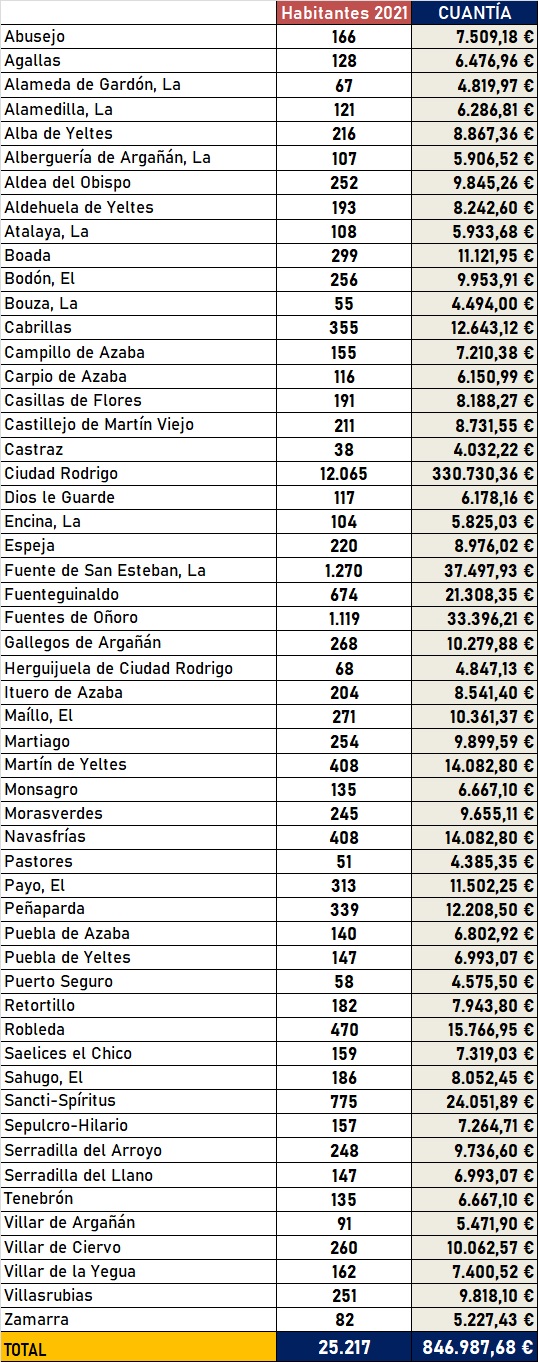 | | Habitantes 2021 | CUANTÍA |
|---|---|---|
| Abusejo | 166 | 7.509,18 € |
| Agallas | 128 | 6.476,96 € |
| Alameda de Gardón, La | 67 | 4.819,97 € |
| Alamedilla, La | 121 | 6.286,81 € |
| Alba de Yeltes | 216 | 8.867,36 € |
| Alberguería de Argañán, La | 107 | 5.906,52 € |
| Aldea del Obispo | 252 | 9.845,26 € |
| Aldehuela de Yeltes | 193 | 8.242,60 € |
| Atalaya, La | 108 | 5.933,68 € |
| Boada | 299 | 11.121,95 € |
| Bodón, El | 256 | 9.953,91 € |
| Bouza, La | 55 | 4.494,00 € |
| Cabrillas | 355 | 12.643,12 € |
| Campillo de Azaba | 155 | 7.210,38 € |
| Carpio de Azaba | 116 | 6.150,99 € |
| Casillas de Flores | 191 | 8.188,27 € |
| Castillejo de Martín Viejo | 211 | 8.731,55 € |
| Castraz | 38 | 4.032,22 € |
| Ciudad Rodrigo | 12.065 | 330.730,36 € |
| Dios le Guarde | 117 | 6.178,16 € |
| Encina, La | 104 | 5.825,03 € |
| Espeja | 220 | 8.976,02 € |
| Fuente de San Esteban, La | 1.270 | 37.497,93 € |
| Fuenteguinaldo | 674 | 21.308,35 € |
| Fuentes de Oñoro | 1.119 | 33.396,21 € |
| Gallegos de Argañán | 268 | 10.279,88 € |
| Herguijuela de Ciudad Rodrigo | 68 | 4.847,13 € |
| Ituero de Azaba | 204 | 8.541,40 € |
| Maíllo, El | 271 | 10.361,37 € |
| Martiago | 254 | 9.899,59 € |
| Martín de Yeltes | 408 | 14.082,80 € |
| Monsagro | 135 | 6.667,10 € |
| Morasverdes | 245 | 9.655,11 € |
| Navasfrías | 408 | 14.082,80 € |
| Pastores | 51 | 4.385,35 € |
| Payo, El | 313 | 11.502,25 € |
| Peñaparda | 339 | 12.208,50 € |
| Puebla de Azaba | 140 | 6.802,92 € |
| Puebla de Yeltes | 147 | 6.993,07 € |
| Puerto Seguro | 58 | 4.575,50 € |
| Retortillo | 182 | 7.943,80 € |
| Robleda | 470 | 15.766,95 € |
| Saelices el Chico | 159 | 7.319,03 € |
| Sahugo, El | 186 | 8.052,45 € |
| Sancti-Spíritus | 775 | 24.051,89 € |
| Sepulcro-Hilario | 157 | 7.264,71 € |
| Serradilla del Arroyo | 248 | 9.736,60 € |
| Serradilla del Llano | 147 | 6.993,07 € |
| Tenebrón | 135 | 6.667,10 € |
| Villar de Argañán | 91 | 5.471,90 € |
| Villar de Ciervo | 260 | 10.062,57 € |
| Villar de la Yegua | 162 | 7.400,52 € |
| Villasrubias | 251 | 9.818,10 € |
| Zamarra | 82 | 5.227,43 € |
| TOTAL | 25.217 | 846.987,68 € |